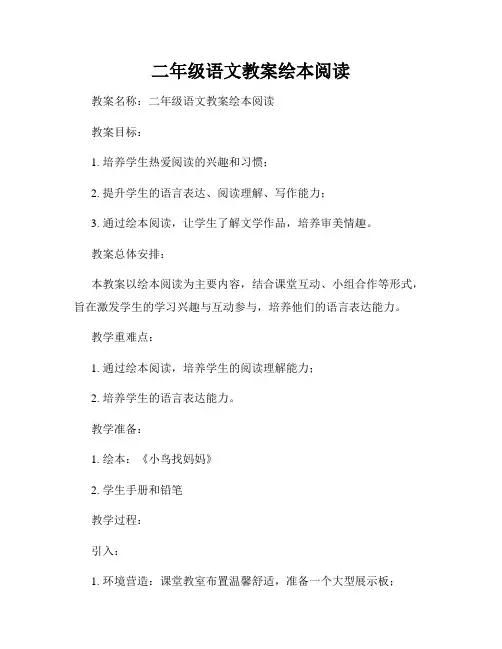 二年级语文教案绘本阅读

教案名称：二年级语文教案绘本阅读

教案目标：

1. 培养学生热爱阅读的兴趣和习惯；

2. 提升学生的语言表达、阅读理解、写作能力；

3. 通过绘本阅读，让学生了解文学作品，培养审美情趣。

教案总体安排：

本教案以绘本阅读为主要内容，结合课堂互动、小组合作等形式，旨在激发学生的学习兴趣与互动参与，培养他们的语言表达能力。

教学重难点：

1. 通过绘本阅读，培养学生的阅读理解能力；

2. 培养学生的语言表达能力。

教学准备：

1. 绘本：《小鸟找妈妈》

2. 学生手册和铅笔

教学过程：

引入：

1. 环境营造：课堂教室布置温馨舒适，准备一个大型展示板；